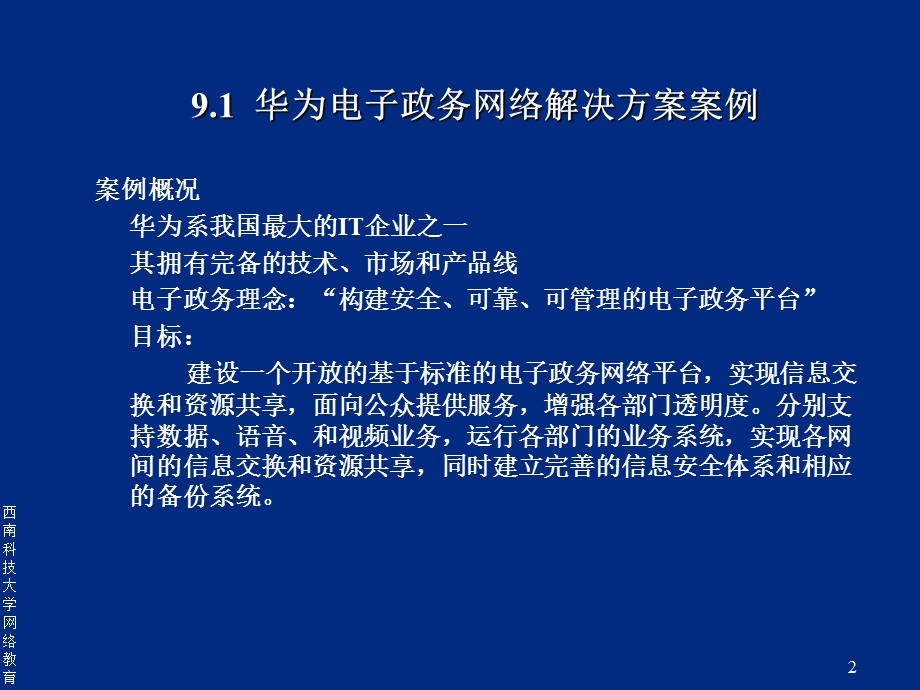 9.1 华为电子政务网络解决方案案例

案例概况

华为系我国最大的IT企业之一

其拥有完备的技术、市场和产品线

电子政务理念：“构建安全、可靠、可管理的电子政务平台”

目标：

建设一个开放的基于标准的电子政务网络平台，实现信息交换和资源共享，面向公众提供服务，增强各部门透明度。分别支持数据、语音、和视频业务，运行各部门的业务系统，实现各网间的信息交换和资源共享，同时建立完善的信息安全体系和相应的备份系统。

西南科技大学网络教育

2